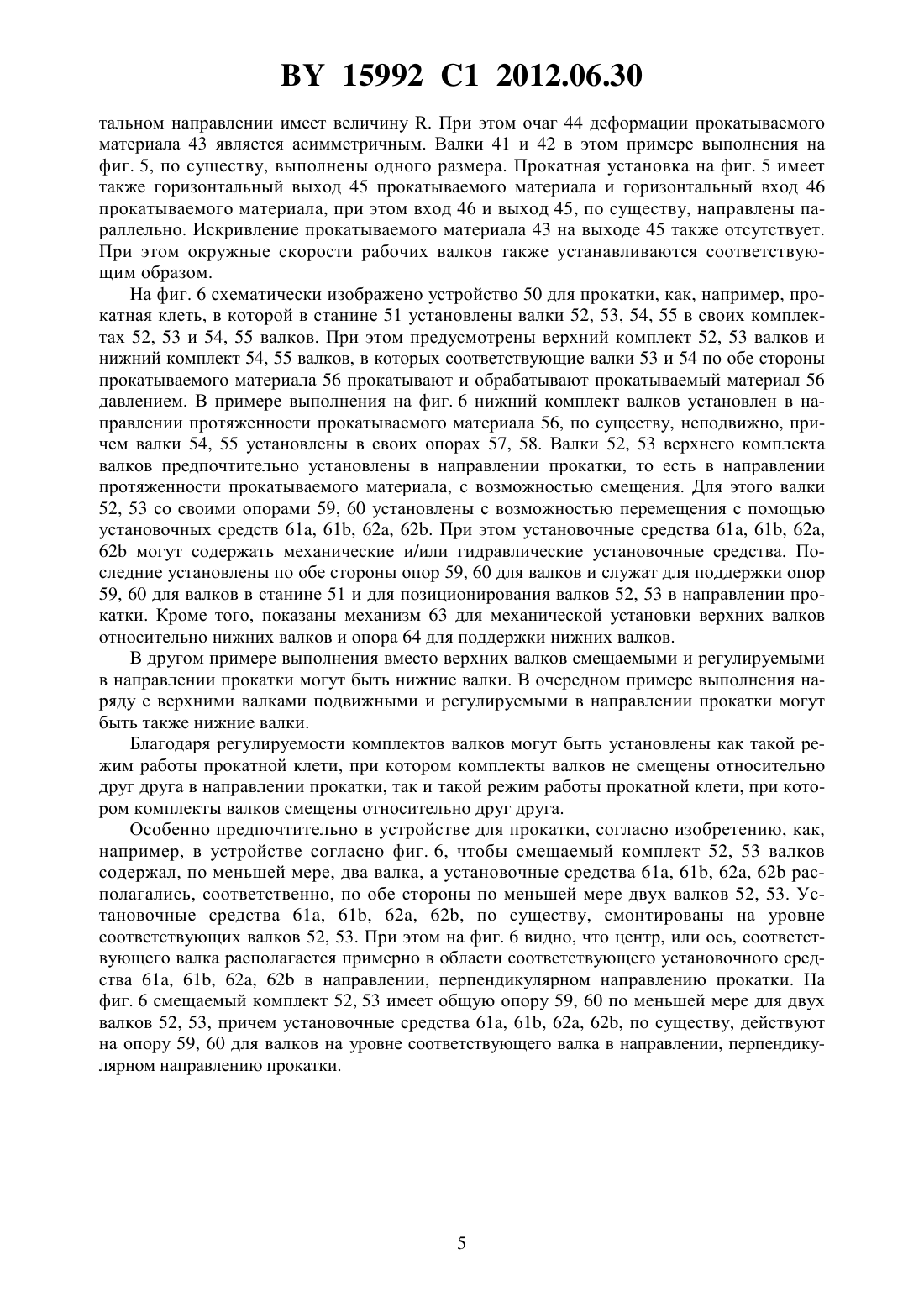 BY 15992 C1 2012.06.30

тальном направлении имеет величину R. При этом очаг 44 деформации прокатываемого материала 43 является асимметричным. Валки 41 и 42 в этом примере выполнения на фиг. 5, по существу, выполнены одного размера. Прокатная установка на фиг. 5 имеет также горизонтальный выход 45 прокатываемого материала и горизонтальный вход 46 прокатываемого материала, при этом вход 46 и выход 45, по существу, направлены параллельно. Искривление прокатываемого материала 43 на выходе 45 также отсутствует. При этом окружные скорости рабочих валков также устанавливаются соответствующим образом.

На фиг. 6 схематически изображено устройство 50 для прокатки, как, например, прокатная клеть, в которой в станине 51 установлены валки 52, 53, 54, 55 в своих комплектах 52, 53 и 54, 55 валков. При этом предусмотрены верхний комплект 52, 53 валков и нижний комплект 54, 55 валков, в которых соответствующие валки 53 и 54 по обе стороны прокатываемого материала 56 прокатывают и обрабатывают прокатываемый материал 56 давлением. В примере выполнения на фиг. 6 нижний комплект валков установлен в направлении протяженности прокатываемого материала 56, по существу, неподвижно, причем валки 54, 55 установлены в своих опорах 57, 58. Валки 52, 53 верхнего комплекта валков предпочтительно установлены в направлении прокатки, то есть в направлении протяженности прокатываемого материала, с возможностью смещения. Для этого валки 52, 53 со своими опорами 59, 60 установлены с возможностью перемещения с помощью установочных средств 61a, 61b, 62a, 62b. При этом установочные средства 61a, 61b, 62a, 62b могут содержать механические и/или гидравлические установочные средства. Последние установлены по обе стороны опор 59, 60 для валков и служат для поддержки опор 59, 60 для валков в станине 51 и для позиционирования валков 52, 53 в направлении прокатки. Кроме того, показаны механизм 63 для механической установки верхних валков относительно нижних валков и опора 64 для поддержки нижних валков.

В другом примере выполнения вместо верхних валков смещаемыми и регулируемыми в направлении прокатки могут быть нижние валки. В очередном примере выполнения наряду с верхними валками подвижными и регулируемыми в направлении прокатки могут быть также нижние валки.

Благодаря регулируемости комплектов валков могут быть установлены как такой режим работы прокатной клети, при котором комплекты валков не смещены относительно друг друга в направлении прокатки, так и такой режим работы прокатной клети, при котором комплекты валков смещены относительно друг друга.

Особенно предпочтительно в устройстве для прокатки, согласно изобретению, как, например, в устройстве согласно фиг. 6, чтобы смещаемый комплект 52, 53 валков содержал, по меньшей мере, два валка, а установочные средства 61a, 61b, 62a, 62b располагались, соответственно, по обе стороны по меньшей мере двух валков 52, 53. Установочные средства 61a, 61b, 62a, 62b, по существу, смонтированы на уровне соответствующих валков 52, 53. При этом на фиг. 6 видно, что центр, или ось, соответствующего валка располагается примерно в области соответствующего установочного средства 61a, 61b, 62a, 62b в направлении, перпендикулярном направлению прокатки. На фиг. 6 смещаемый комплект 52, 53 имеет общую опору 59, 60 по меньшей мере для двух валков 52, 53, причем установочные средства 61a, 61b, 62a, 62b, по существу, действуют на опору 59, 60 для валков на уровне соответствующего валка в направлении, перпендикулярном направлению прокатки.

5